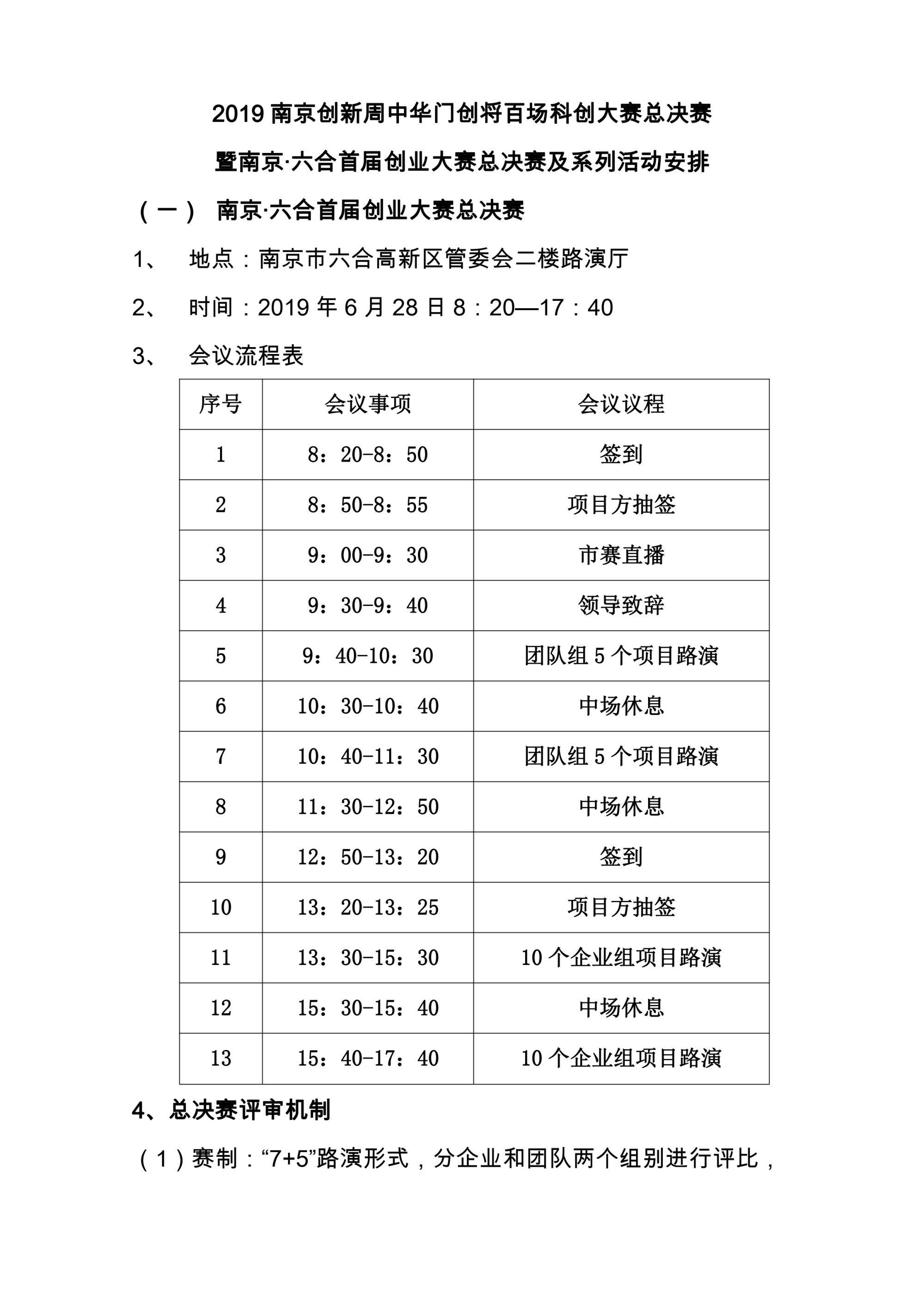 2019 南京创新周中华门创将百场科创大赛总决赛

暨南京·六合首届创业大赛总决赛及系列活动安排

（一） 南京·六合首届创业大赛总决赛

1、 地点：南京市六合高新区管委会二楼路演厅

2、 时间：2019 年 6 月 28 日 8：20—17：40

3、 会议流程表

| 序号 | 会议事项 | 会议议程 |
|---|---|---|
| 1 | 8：20-8：50 | 签到 |
| 2 | 8：50-8：55 | 项目方抽签 |
| 3 | 9：00-9：30 | 市赛直播 |
| 4 | 9：30-9：40 | 领导致辞 |
| 5 | 9：40-10：30 | 团队组 5 个项目路演 |
| 6 | 10：30-10：40 | 中场休息 |
| 7 | 10：40-11：30 | 团队组 5 个项目路演 |
| 8 | 11：30-12：50 | 中场休息 |
| 9 | 12：50-13：20 | 签到 |
| 10 | 13：20-13：25 | 项目方抽签 |
| 11 | 13：30-15：30 | 10 个企业组项目路演 |
| 12 | 15：30-15：40 | 中场休息 |
| 13 | 15：40-17：40 | 10 个企业组项目路演 |

4、总决赛评审机制

（1）赛制：“7+5”路演形式，分企业和团队两个组别进行评比，